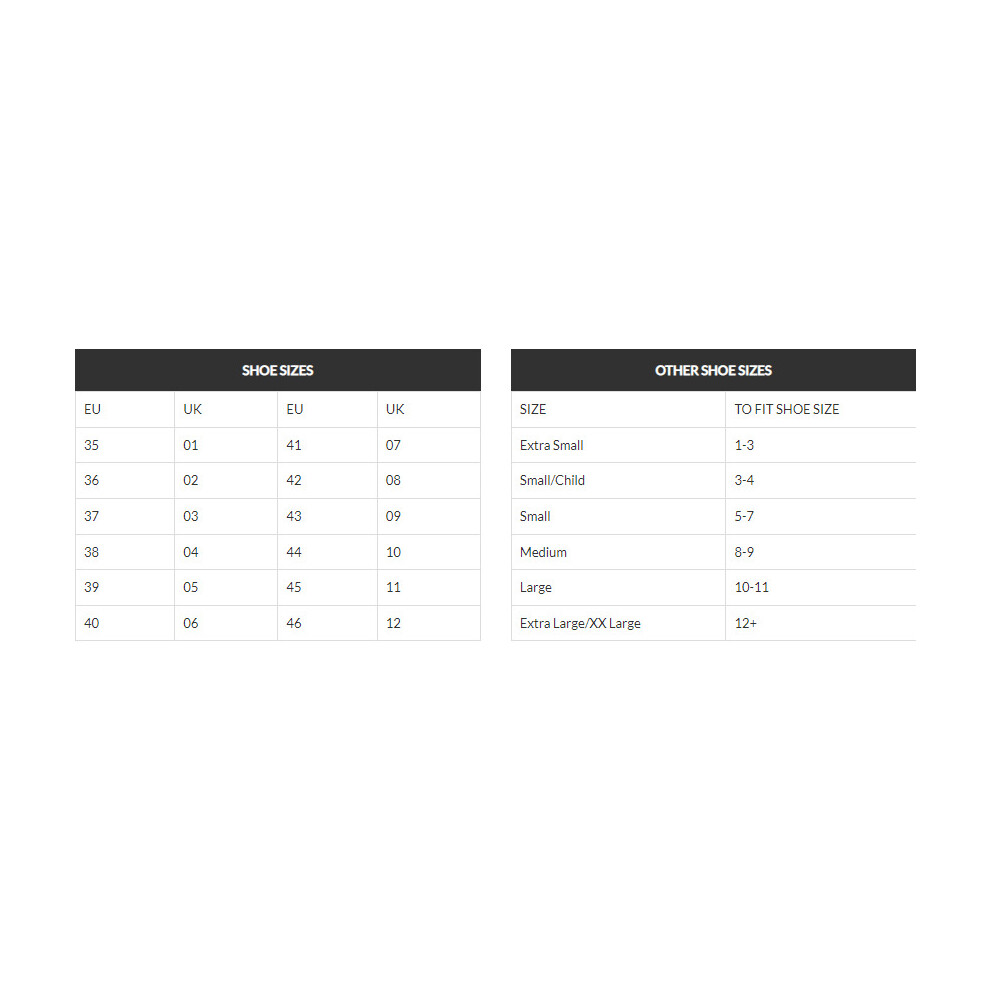 SHOE SIZES

| EU | UK | EU | UK |
|---|---|---|---|
| 35 | 01 | 41 | 07 |
| 36 | 02 | 42 | 08 |
| 37 | 03 | 43 | 09 |
| 38 | 04 | 44 | 10 |
| 39 | 05 | 45 | 11 |
| 40 | 06 | 46 | 12 |

OTHER SHOE SIZES

| SIZE | TO FIT SHOE SIZE |
|---|---|
| Extra Small | 1-3 |
| Small/Child | 3-4 |
| Small | 5-7 |
| Medium | 8-9 |
| Large | 10-11 |
| Extra Large/XX Large | 12+ |